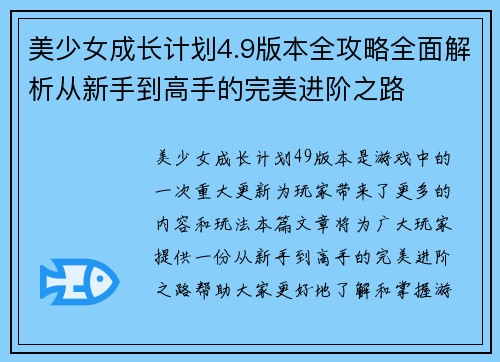 美少女成长计划4.9版本全攻略全面解析从新手到高手的完美进阶之路

美少女成长计划49版本是游戏中的一次重大更新为玩家带来了更多的内容和玩法本篇文章将为广大玩家提供一份从新手到高手的完美进阶之路帮助大家更好地了解和掌握游